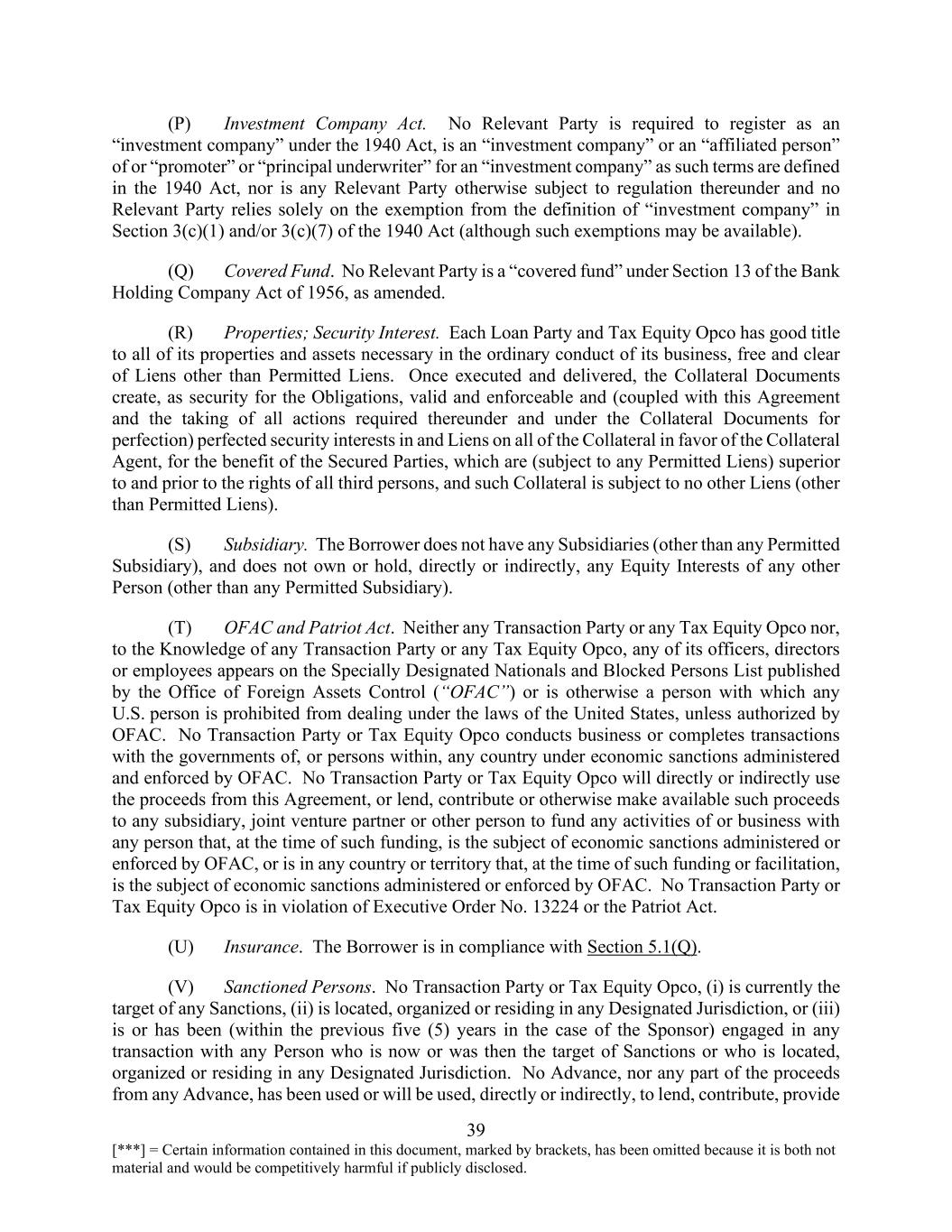 (P) Investment Company Act. No Relevant Party is required to register as an “investment company” under the 1940 Act, is an “investment company” or an “affiliated person” of or “promoter” or “principal underwriter” for an “investment company” as such terms are defined in the 1940 Act, nor is any Relevant Party otherwise subject to regulation thereunder and no Relevant Party relies solely on the exemption from the definition of “investment company” in Section 3(c)(1) and/or 3(c)(7) of the 1940 Act (although such exemptions may be available).

(Q) Covered Fund. No Relevant Party is a “covered fund” under Section 13 of the Bank Holding Company Act of 1956, as amended.

(R) Properties; Security Interest. Each Loan Party and Tax Equity Opco has good title to all of its properties and assets necessary in the ordinary conduct of its business, free and clear of Liens other than Permitted Liens. Once executed and delivered, the Collateral Documents create, as security for the Obligations, valid and enforceable and (coupled with this Agreement and the taking of all actions required thereunder and under the Collateral Documents for perfection) perfected security interests in and Liens on all of the Collateral in favor of the Collateral Agent, for the benefit of the Secured Parties, which are (subject to any Permitted Liens) superior to and prior to the rights of all third persons, and such Collateral is subject to no other Liens (other than Permitted Liens).

(S) Subsidiary. The Borrower does not have any Subsidiaries (other than any Permitted Subsidiary), and does not own or hold, directly or indirectly, any Equity Interests of any other Person (other than any Permitted Subsidiary).

(T) OFAC and Patriot Act. Neither any Transaction Party or any Tax Equity Opco nor, to the Knowledge of any Transaction Party or any Tax Equity Opco, any of its officers, directors or employees appears on the Specially Designated Nationals and Blocked Persons List published by the Office of Foreign Assets Control (“OFAC”) or is otherwise a person with which any U.S. person is prohibited from dealing under the laws of the United States, unless authorized by OFAC. No Transaction Party or Tax Equity Opco conducts business or completes transactions with the governments of, or persons within, any country under economic sanctions administered and enforced by OFAC. No Transaction Party or Tax Equity Opco will directly or indirectly use the proceeds from this Agreement, or lend, contribute or otherwise make available such proceeds to any subsidiary, joint venture partner or other person to fund any activities of or business with any person that, at the time of such funding, is the subject of economic sanctions administered or enforced by OFAC, or is in any country or territory that, at the time of such funding or facilitation, is the subject of economic sanctions administered or enforced by OFAC. No Transaction Party or Tax Equity Opco is in violation of Executive Order No. 13224 or the Patriot Act.

(U) Insurance. The Borrower is in compliance with Section 5.1(Q).

(V) Sanctioned Persons. No Transaction Party or Tax Equity Opco, (i) is currently the target of any Sanctions, (ii) is located, organized or residing in any Designated Jurisdiction, or (iii) is or has been (within the previous five (5) years in the case of the Sponsor) engaged in any transaction with any Person who is now or was then the target of Sanctions or who is located, organized or residing in any Designated Jurisdiction. No Advance, nor any part of the proceeds from any Advance, has been used or will be used, directly or indirectly, to lend, contribute, provide

39

[***] = Certain information contained in this document, marked by brackets, has been omitted because it is both not material and would be competitively harmful if publicly disclosed.